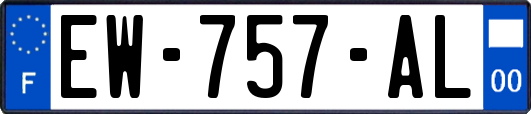 F
EW-757-AL
00